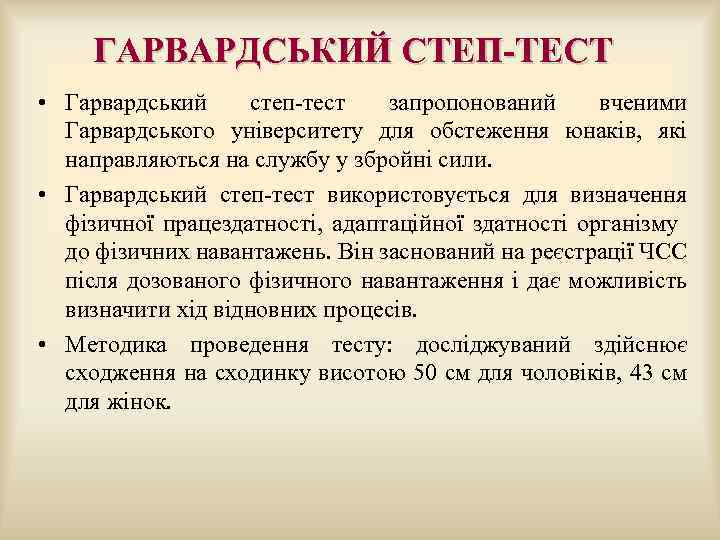 ГАРВАРДСЬКИЙ СТЕП-ТЕСТ

• Гарвардський степ-тест запропонований вченими Гарвардського університету для обстеження юнаків, які направляються на службу у збройні сили.

• Гарвардський степ-тест використовується для визначення фізичної працездатності, адаптаційної здатності організму до фізичних навантажень. Він заснований на реєстрації ЧСС після дозованого фізичного навантаження і дає можливість визначити хід відновних процесів.

• Методика проведення тесту: досліджуваний здійснює сходження на сходинку висотою 50 см для чоловіків, 43 см для жінок.